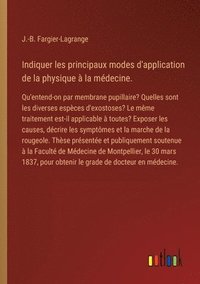 J.-B. Fargier-Lagrange

Indiquer les principaux modes d'application de la physique à la médecine.

Qu'entend-on par membrane pupillaire? Quelles sont les diverses espèces d'exostoses? Le même traitement est-il applicable à toutes? Exposer les causes, décrire les symptômes et la marche de la rougeole. Thèse présentée et publiquement soutenue à la Faculté de Médecine de Montpellier, le 30 mars 1837, pour obtenir le grade de docteur en médecine.

outlook